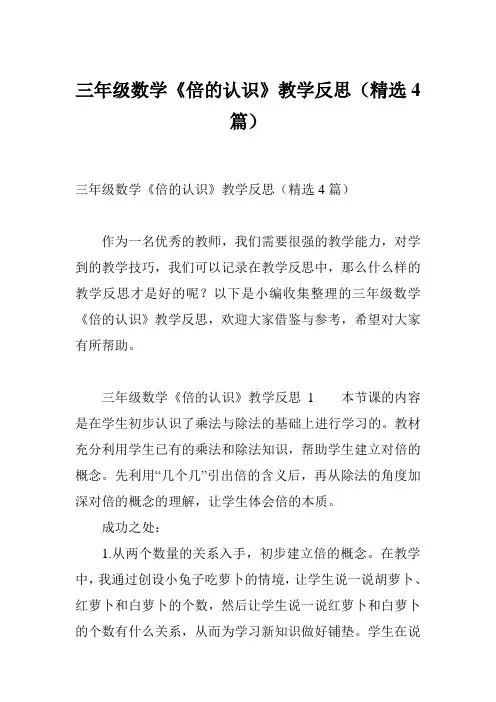 三年级数学《倍的认识》教学反思（精选 4 篇）

三年级数学《倍的认识》教学反思（精选 4 篇）

作为一名优秀的教师，我们需要很强的教学能力，对学到的教学技巧，我们可以记录在教学反思中，那么什么样的教学反思才是好的呢？以下是小编收集整理的三年级数学《倍的认识》教学反思，欢迎大家借鉴与参考，希望对大家有所帮助。

三年级数学《倍的认识》教学反思 1　　本节课的内容是在学生初步认识了乘法与除法的基础上进行学习的。教材充分利用学生已有的乘法和除法知识，帮助学生建立对倍的概念。先利用“几个几”引出倍的含义后，再从除法的角度加深对倍的概念的理解，让学生体会倍的本质。

成功之处：

1.从两个数量的关系入手，初步建立倍的概念。在教学中，我通过创设小兔子吃萝卜的情境，让学生说一说胡萝卜、红萝卜和白萝卜的个数，然后让学生说一说红萝卜和白萝卜的个数有什么关系，从而为学习新知识做好铺垫。学生在说